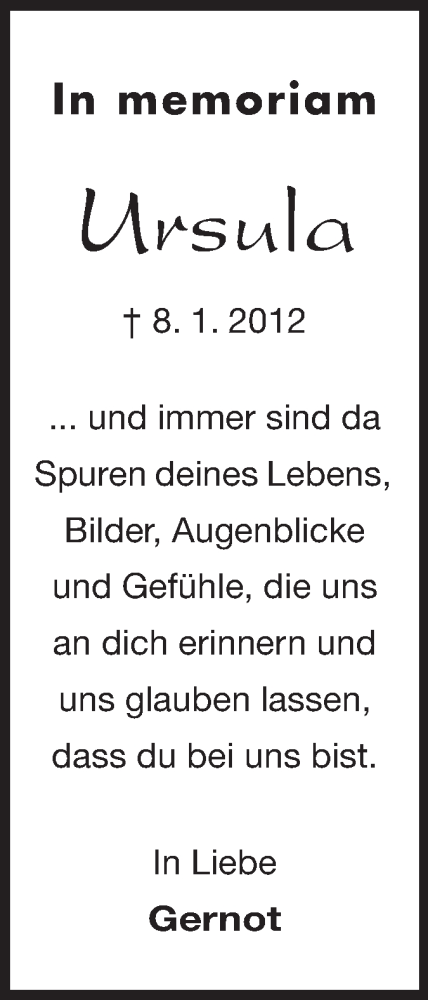 In memoriam

Ursula

† 8. 1. 2012

... und immer sind da Spuren deines Lebens, Bilder, Augenblicke und Gefühle, die uns an dich erinnern und uns glauben lassen, dass du bei uns bist.

In Liebe
Gernot